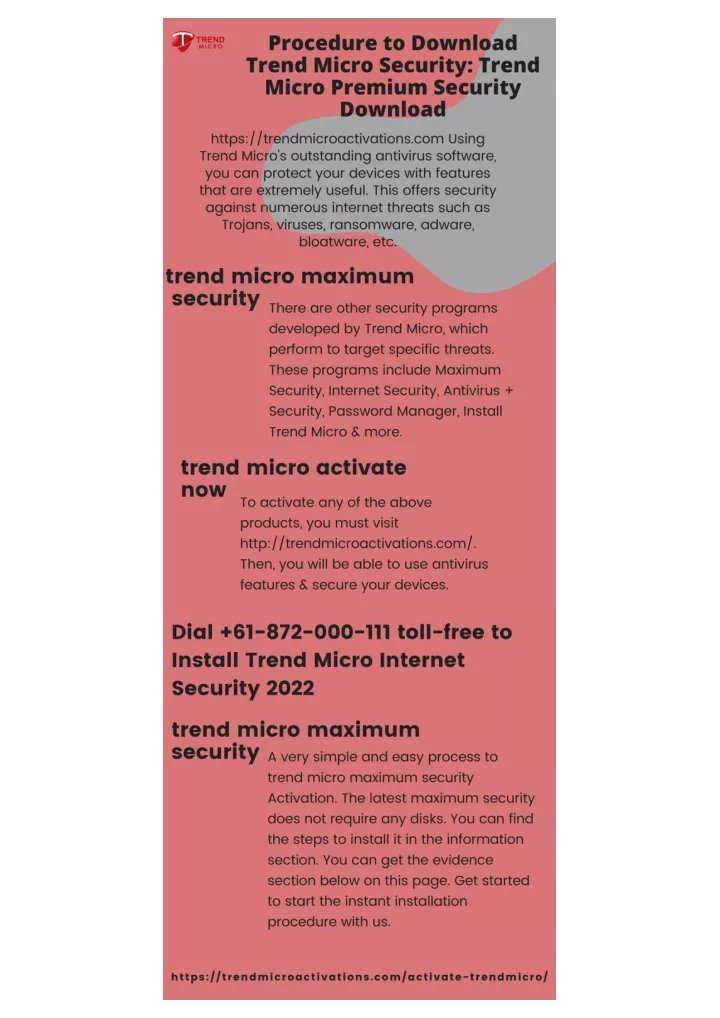 TREND MICRO

Procedure to Download Trend Micro Security: Trend Micro Premium Security Download

https://trendmicroactivations.com Using Trend Micro's outstanding antivirus software, you can protect your devices with features that are extremely useful. This offers security against numerous internet threats such as Trojans, viruses, ransomware, adware, bloatware, etc.

trend micro maximum security

There are other security programs developed by Trend Micro, which perform to target specific threats. These programs include Maximum Security, Internet Security, Antivirus + Security, Password Manager, Install Trend Micro & more.

trend micro activate now

To activate any of the above products, you must visit http://trendmicroactivations.com/. Then, you will be able to use antivirus features & secure your devices.

Dial +61-872-000-111 toll-free to Install Trend Micro Internet Security 2022

trend micro maximum security

A very simple and easy process to trend micro maximum security Activation. The latest maximum security does not require any disks. You can find the steps to install it in the information section. You can get the evidence section below on this page. Get started to start the instant installation procedure with us.

https://trendmicroactivations.com/activate-trendmicro/